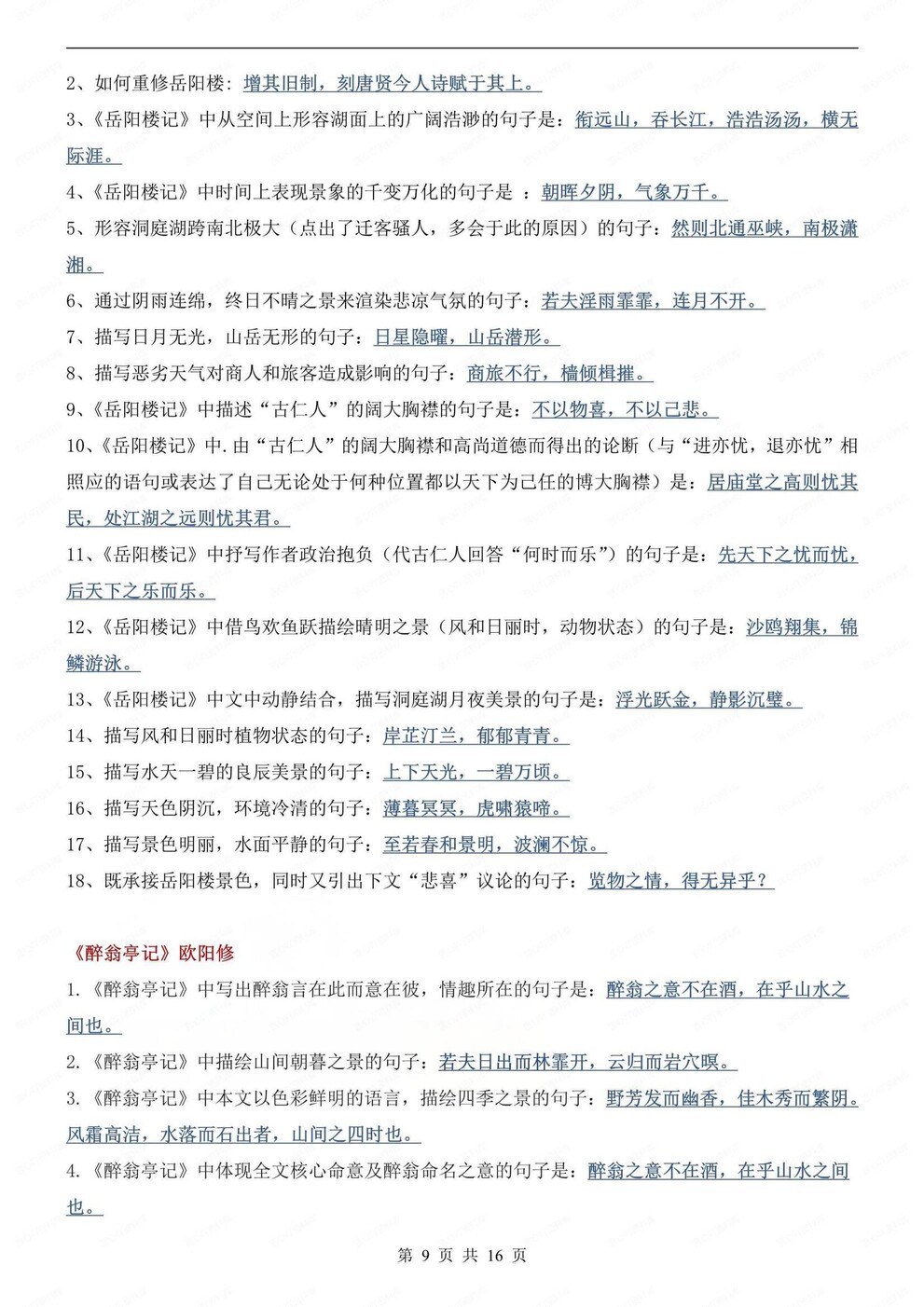 2、如何重修岳阳楼：增其旧制，刻唐贤今人诗赋于其上。

3、《岳阳楼记》中从空间上形容湖面上的广阔浩渺的句子是：衔远山，吞长江，浩浩汤汤，横无际涯。

4、《岳阳楼记》中时间上表现景象的千变万化的句子是 ：朝晖夕阴，气象万千。

5、形容洞庭湖跨南北极大（点出了迁客骚人，多会于此的原因）的句子：然则北通巫峡，南极潇湘。

6、通过阴雨连绵，终日不晴之景来渲染悲凉气氛的句子：若夫淫雨霏霏，连月不开。

7、描写日月无光，山岳无形的句子：日星隐曜，山岳潜形。

8、描写恶劣天气对商人和旅客造成影响的句子：商旅不行，樯倾楫摧。

9、《岳阳楼记》中描述“古仁人”的阔大胸襟的句子是：不以物喜，不以己悲。

10、《岳阳楼记》中.由“古仁人”的阔大胸襟和高尚道德而得出的论断（与“进亦忧，退亦忧”相照应的语句或表达了自己无论处于何种位置都以天下为己任的博大胸襟）是：居庙堂之高则忧其民，处江湖之远则忧其君。

11、《岳阳楼记》中抒写作者政治抱负（代古仁人回答“何时而乐”）的句子是：先天下之忧而忧，后天下之乐而乐。

12、《岳阳楼记》中借鸟欢鱼跃描绘晴明之景（风和日丽时，动物状态）的句子是：沙鸥翔集，锦鳞游泳。

13、《岳阳楼记》中文中动静结合，描写洞庭湖月夜美景的句子是：浮光跃金，静影沉璧。

14、描写风和日丽时植物状态的句子：岸芷汀兰，郁郁青青。

15、描写水天一碧的良辰美景的句子：上下天光，一碧万顷。

16、描写天色阴沉，环境冷清的句子：薄暮冥冥，虎啸猿啼。

17、描写景色明丽，水面平静的句子：至若春和景明，波澜不惊。

18、既承接岳阳楼景色，同时又引出下文“悲喜”议论的句子：览物之情，得无异乎？

《醉翁亭记》欧阳修

1.《醉翁亭记》中写出醉翁言在此而意在彼，情趣所在的句子是：醉翁之意不在酒，在乎山水之间也。

2.《醉翁亭记》中描绘山间朝暮之景的句子：若夫日出而林霏开，云归而岩穴暝。

3.《醉翁亭记》中本文以色彩鲜明的语言，描绘四季之景的句子：野芳发而幽香，佳木秀而繁阴。风霜高洁，水落而石出者，山间之四时也。

4.《醉翁亭记》中体现全文核心命意及醉翁命名之意的句子是：醉翁之意不在酒，在乎山水之间也。

第 9 页 共 16 页